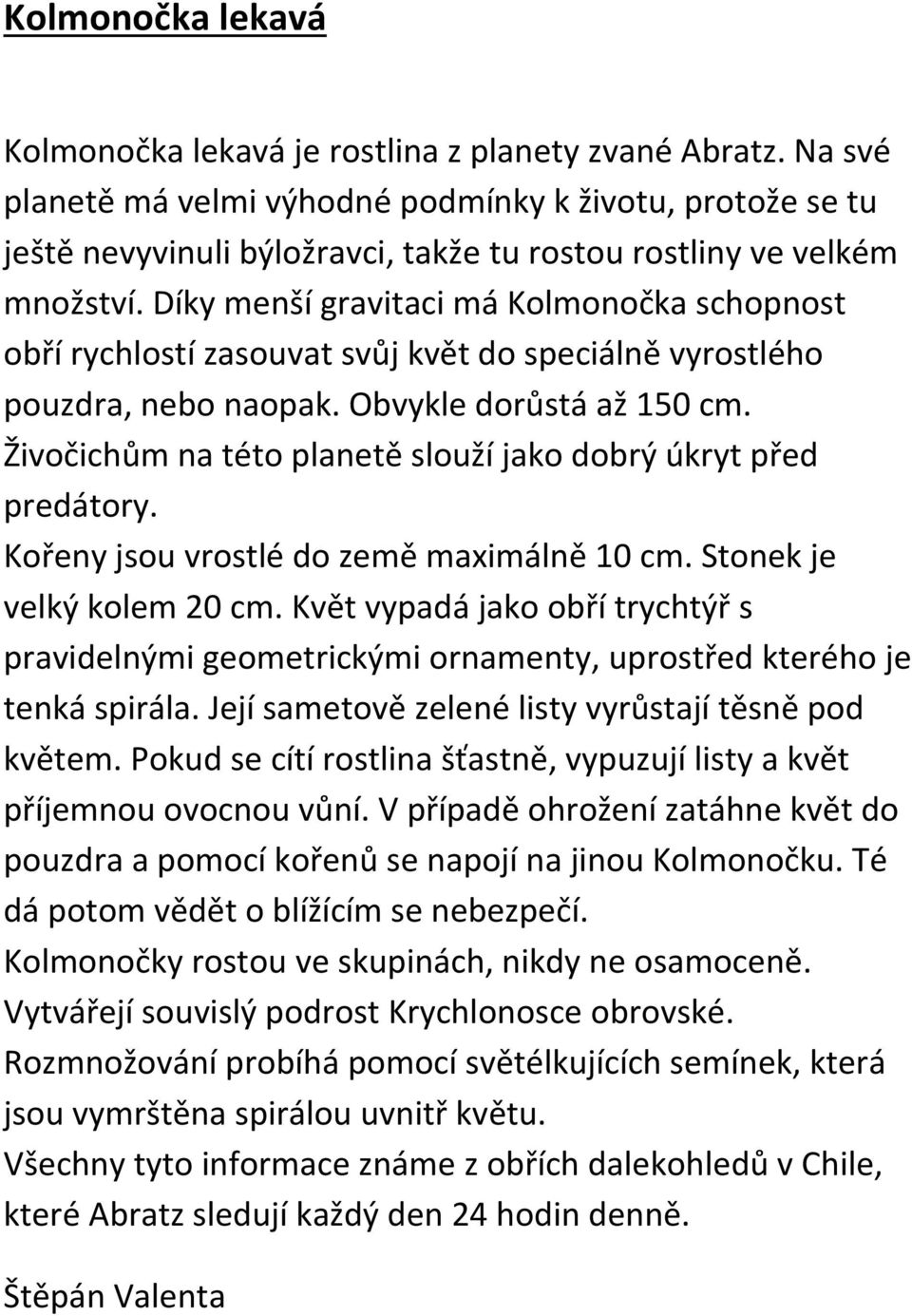 Kolmonočka lekavá

Kolmonočka lekavá je rostlina z planety zvané Abratz. Na své planetě má velmi výhodné podmínky k životu, protože se tu ještě nevyvinuli býložravci, takže tu rostou rostliny ve velkém množství. Díky menší gravitaci má Kolmonočka schopnost obří rychlostí zasouvat svůj květ do speciálně vyrostlého pouzdra, nebo naopak. Obvykle dorůstá až 150 cm. Živočichům na této planetě slouží jako dobrý úkryt před predátory.
Kořeny jsou vrostlé do země maximálně 10 cm. Stonek je velký kolem 20 cm. Květ vypadá jako obří trychtýř s pravidelnými geometrickými ornamenty, uprostřed kterého je tenká spirála. Její sametově zelené listy vyrůstají těsně pod květem. Pokud se cítí rostlina šťastně, vypuzují listy a květ příjemnou ovocnou vůní. V případě ohrožení zatáhne květ do pouzdra a pomocí kořenů se napojí na jinou Kolmonočku. Té dá potom vědět o blížícím se nebezpečí.
Kolmonočky rostou ve skupinách, nikdy ne osamoceně. Vytvářejí souvislý podrost Krychlonosce obrovské.
Rozmnožování probíhá pomocí světélkujících semínek, která jsou vymrštěna spirálou uvnitř květu.
Všechny tyto informace známe z obřích dalekohledů v Chile, které Abratz sledují každý den 24 hodin denně.

Štěpán Valenta